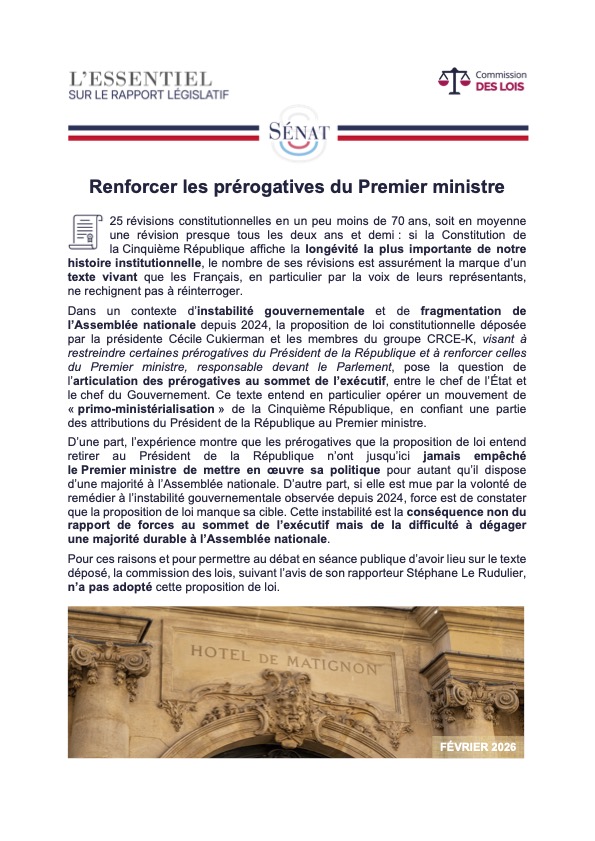 L'ESSENTIEL
SUR LE RAPPORT LÉGISLATIF

Commission
DES LOIS

SÉNAT

Renforcer les prérogatives du Premier ministre

25 révisions constitutionnelles en un peu moins de 70 ans, soit en moyenne une révision presque tous les deux ans et demi : si la Constitution de la Cinquième République affiche la longévité la plus importante de notre histoire institutionnelle, le nombre de ses révisions est assurément la marque d'un texte vivant que les Français, en particulier par la voix de leurs représentants, ne rechignent pas à réinterroger.

Dans un contexte d'instabilité gouvernementale et de fragmentation de l'Assemblée nationale depuis 2024, la proposition de loi constitutionnelle déposée par la présidente Cécile Cukierman et les membres du groupe CRCE-K, visant à restreindre certaines prérogatives du Président de la République et à renforcer celles du Premier ministre, responsable devant le Parlement, pose la question de l'articulation des prérogatives au sommet de l'exécutif, entre le chef de l'État et le chef du Gouvernement. Ce texte entend en particulier opérer un mouvement de « primo-ministérialisation » de la Cinquième République, en confiant une partie des attributions du Président de la République au Premier ministre.

D'une part, l'expérience montre que les prérogatives que la proposition de loi entend retirer au Président de la République n'ont jusqu'ici jamais empêché le Premier ministre de mettre en œuvre sa politique pour autant qu'il dispose d'une majorité à l'Assemblée nationale. D'autre part, si elle est mue par la volonté de remédier à l'instabilité gouvernementale observée depuis 2024, force est de constater que la proposition de loi manque sa cible. Cette instabilité est la conséquence non du rapport de forces au sommet de l'exécutif mais de la difficulté à dégager une majorité durable à l'Assemblée nationale.

Pour ces raisons et pour permettre au débat en séance publique d'avoir lieu sur le texte déposé, la commission des lois, suivant l'avis de son rapporteur Stéphane Le Rudulier, n'a pas adopté cette proposition de loi.

HOTEL DE MATIGNON

FÉVRIER 2026